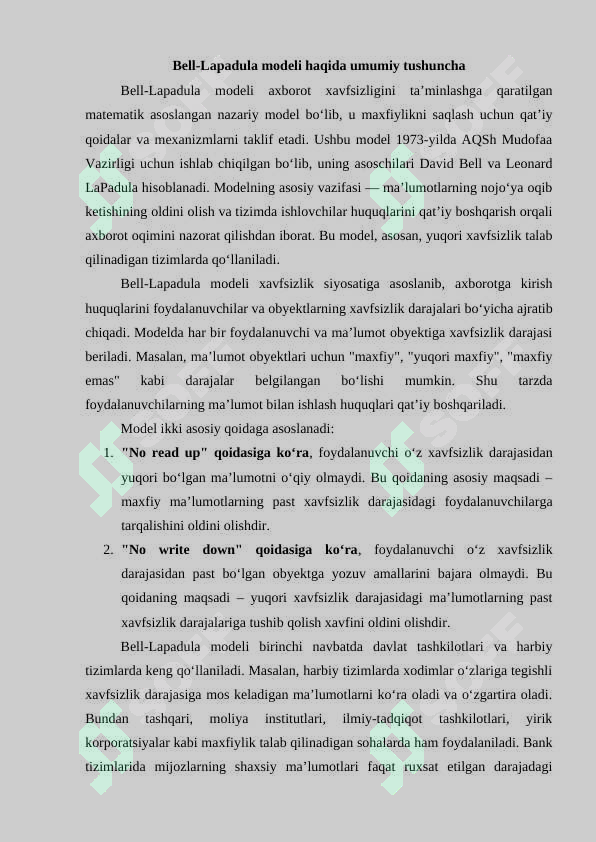 Bell-Lapadula modeli haqida umumiy tushuncha

Bell-Lapadula modeli axborot xavfsizligini ta’minlashga qaratilgan matematik asoslangan nazariy model bo‘lib, u maxfiylikni saqlash uchun qat’iy qoidalar va mexanizmlarni taklif etadi. Ushbu model 1973-yilda AQSh Mudofaa Vazirligi uchun ishlab chiqilgan bo‘lib, uning asoschilari David Bell va Leonard LaPadula hisoblanadi. Modelning asosiy vazifasi — ma’lumotlarning nojo‘ya oqib ketishining oldini olish va tizimda ishlovchilar huquqlarini qat’iy boshqarish orqali axborot oqimini nazorat qilishdan iborat. Bu model, asosan, yuqori xavfsizlik talab qilinadigan tizimlarda qo‘llaniladi.

Bell-Lapadula modeli xavfsizlik siyosatiga asoslanib, axborotga kirish huquqlarini foydalanuvchilar va obyektlarning xavfsizlik darajalari bo‘yicha ajratib chiqadi. Modelda har bir foydalanuvchi va ma’lumot obyektiga xavfsizlik darajasi beriladi. Masalan, ma’lumot obyektlari uchun "maxfiy", "yuqori maxfiy", "maxfiy emas" kabi darajalar belgilangan bo‘lishi mumkin. Shu tarzda foydalanuvchilarning ma’lumot bilan ishlash huquqlari qat’iy boshqariladi.

Model ikki asosiy qoidaga asoslanadi:

1. "No read up" qoidasiga ko‘ra, foydalanuvchi o‘z xavfsizlik darajasidan yuqori bo‘lgan ma’lumotni o‘qiy olmaydi. Bu qoidaning asosiy maqsadi – maxfiy ma’lumotlarning past xavfsizlik darajasidagi foydalanuvchilarga tarqalishini oldini olishdir.
2. "No write down" qoidasiga ko‘ra, foydalanuvchi o‘z xavfsizlik darajasidan past bo‘lgan obyektga yozuv amallarini bajara olmaydi. Bu qoidaning maqsadi – yuqori xavfsizlik darajasidagi ma’lumotlarning past xavfsizlik darajalariga tushib qolish xavfini oldini olishdir.

Bell-Lapadula modeli birinchi navbatda davlat tashkilotlari va harbiy tizimlarda keng qo‘llaniladi. Masalan, harbiy tizimlarda xodimlar o‘zlariga tegishli xavfsizlik darajasiga mos keladigan ma’lumotlarni ko‘ra oladi va o‘zgartira oladi. Bundan tashqari, moliya institutlari, ilmiy-tadqiqot tashkilotlari, yirik korporatsiyalar kabi maxfiylik talab qilinadigan sohalarda ham foydalaniladi. Bank tizimlarida mijozlarning shaxsiy ma’lumotlari faqat ruxsat etilgan darajadagi